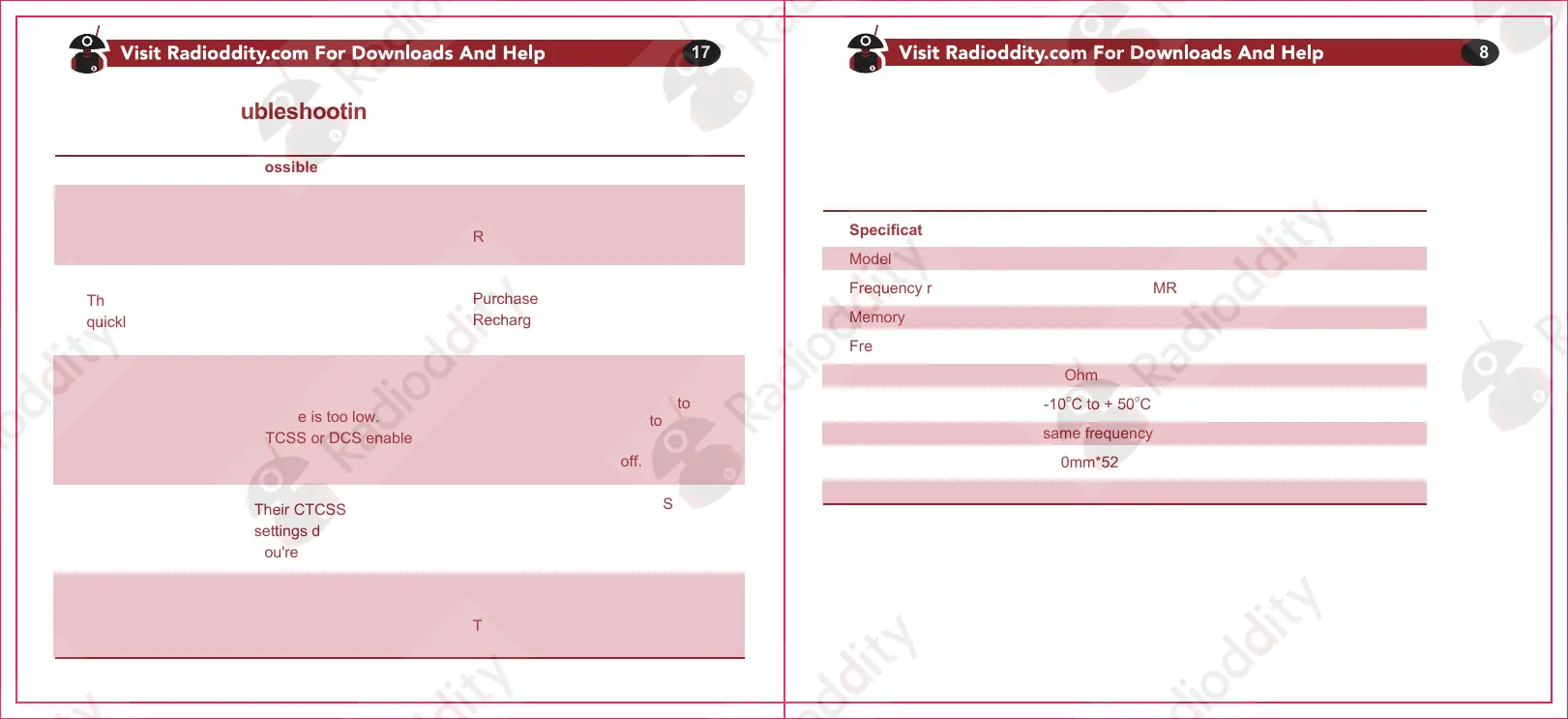 Visit Radioddity.com For Downloads And Help 17

ubleshootin

ossible

R

Th
quickl

Purchase
Recharg

e is too low.
TCSS or DCS enable

to
to

off.

Their CTCSS
settings d
ou're

S

T

Visit Radioddity.com For Downloads And Help 8

Specificat

Model

Frequency r

MR

Memory

Fre

Ohm

-10°C to + 50°C

same frequency

0mm*52